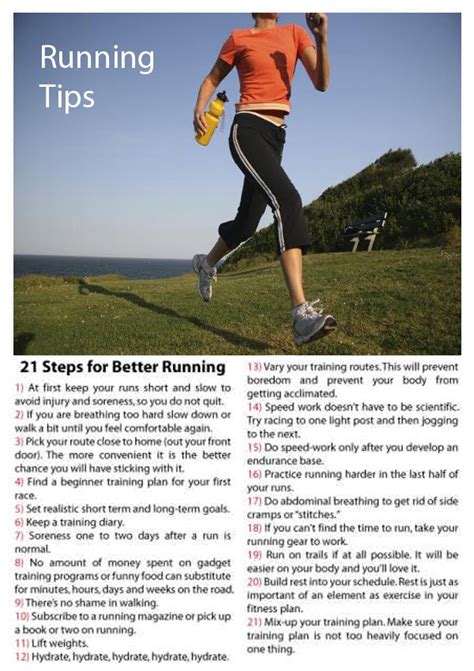 Running Tips

21 Steps for Better Running

1) At first keep your runs short and slow to avoid injury and soreness, so you do not quit.

2) If you are breathing too hard slow down or walk a bit until you feel comfortable again.

3) Pick your route close to home (out your front door). The more convenient it is the better chance you will have sticking with it.

4) Find a beginner training plan for your first race.

5) Set realistic short term and long-term goals.

6) Keep a training diary.

7) Soreness one to two days after a run is normal.

8) No amount of money spent on gadget training programs or funny food can substitute for minutes, hours, days and weeks on the road.

9) There's no shame in walking.

10) Subscribe to a running magazine or pick up a book or two on running.

11) Lift weights.

12) Hydrate, hydrate, hydrate, hydrate, hydrate.

13) Vary your training routes. This will prevent boredom and prevent your body from getting acclimated.

14) Speed work doesn't have to be scientific. Try racing to one light post and then jogging to the next.

15) Do speed-work only after you develop an endurance base.

16) Practice running harder in the last half of your runs.

17) Do abdominal breathing to get rid of side cramps or "stitches."

18) If you can't find the time to run, take your running gear to work.

19) Run on trails if at all possible. It will be easier on your body and you'll love it.

20) Build rest into your schedule. Rest is just as important of an element as exercise in your fitness plan.

21) Mix-up your training plan. Make sure your training plan is not too heavily focused on one thing.